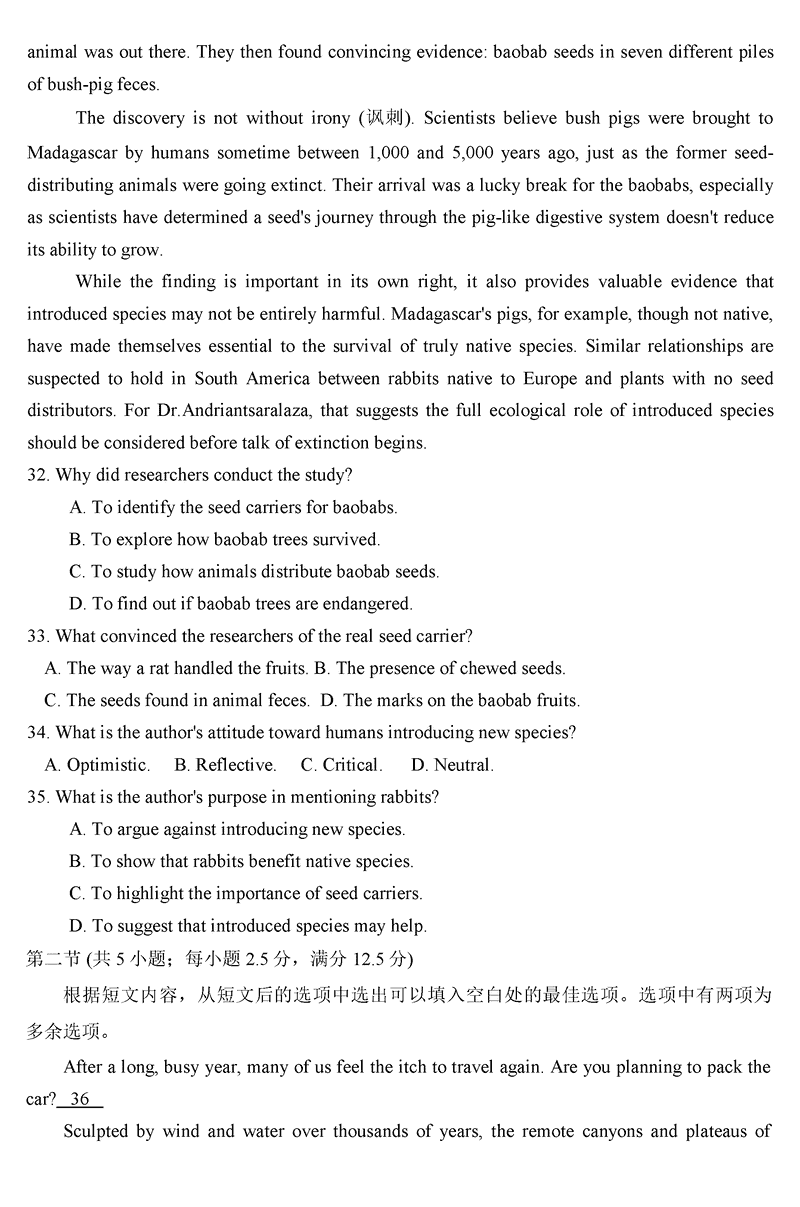 animal was out there. They then found convincing evidence: baobab seeds in seven different piles of bush-pig feces.

The discovery is not without irony (讽刺). Scientists believe bush pigs were brought to Madagascar by humans sometime between 1,000 and 5,000 years ago, just as the former seed-distributing animals were going extinct. Their arrival was a lucky break for the baobabs, especially as scientists have determined a seed's journey through the pig-like digestive system doesn't reduce its ability to grow.

While the finding is important in its own right, it also provides valuable evidence that introduced species may not be entirely harmful. Madagascar's pigs, for example, though not native, have made themselves essential to the survival of truly native species. Similar relationships are suspected to hold in South America between rabbits native to Europe and plants with no seed distributors. For Dr.Andriantsaralaza, that suggests the full ecological role of introduced species should be considered before talk of extinction begins.

32. Why did researchers conduct the study?
A. To identify the seed carriers for baobabs.
B. To explore how baobab trees survived.
C. To study how animals distribute baobab seeds.
D. To find out if baobab trees are endangered.
33. What convinced the researchers of the real seed carrier?
A. The way a rat handled the fruits. B. The presence of chewed seeds.
C. The seeds found in animal feces. D. The marks on the baobab fruits.
34. What is the author's attitude toward humans introducing new species?
A. Optimistic. B. Reflective. C. Critical. D. Neutral.
35. What is the author's purpose in mentioning rabbits?
A. To argue against introducing new species.
B. To show that rabbits benefit native species.
C. To highlight the importance of seed carriers.
D. To suggest that introduced species may help.
第二节 (共 5 小题；每小题 2.5 分，满分 12.5 分)
根据短文内容，从短文后的选项中选出可以填入空白处的最佳选项。选项中有两项为多余选项。

After a long, busy year, many of us feel the itch to travel again. Are you planning to pack the car? 36

Sculpted by wind and water over thousands of years, the remote canyons and plateaus of